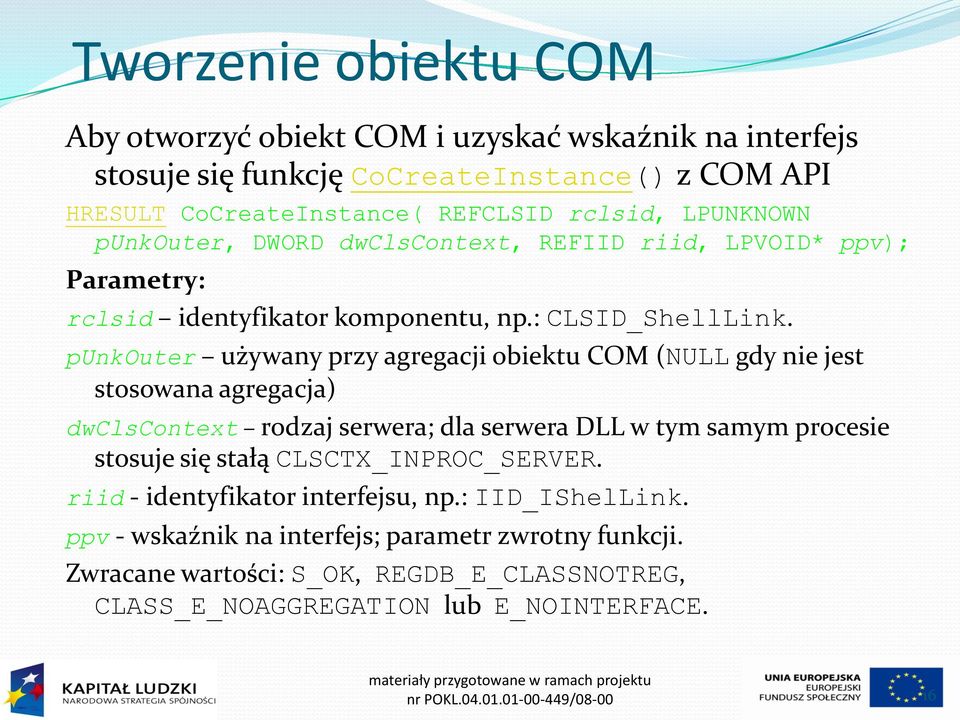 Tworzenie obiektu COM

Aby otworzyć obiekt COM i uzyskać wskaźnik na interfejs stosuje się funkcję CoCreateInstance() z COM API

HRESULT CoCreateInstance( REFCLSID rclsid, LPUNKNOWN pUnkOuter, DWORD dwClsContext, REFIID riid, LPVOID* ppv);

Parametry:

rclsid – identyfikator komponentu, np.: CLSID_ShellLink.

pUnkOuter – używany przy agregacji obiektu COM (NULL gdy nie jest stosowana agregacja)

dwClsContext – rodzaj serwera; dla serwera DLL w tym samym procesie stosuje się stałą CLSCTX_INPROC_SERVER.

riid - identyfikator interfejsu, np.: IID_IShelLink.

ppv - wskaźnik na interfejs; parametr zwrotny funkcji.

Zwracane wartości: S_OK, REGDB_E_CLASSNOTREG, CLASS_E_NOAGGREGATION lub E_NOINTERFACE.

KAPITAŁ LUDZKI
NARODOWA STRATEGIA SPÓJNOŚCI

materiały przygotowane w ramach projektu
nr POKL.04.01.01-00-449/08-00

UNIA EUROPEJSKA
EUROPEJSKI
FUNDUSZ SPOŁECZNY

16